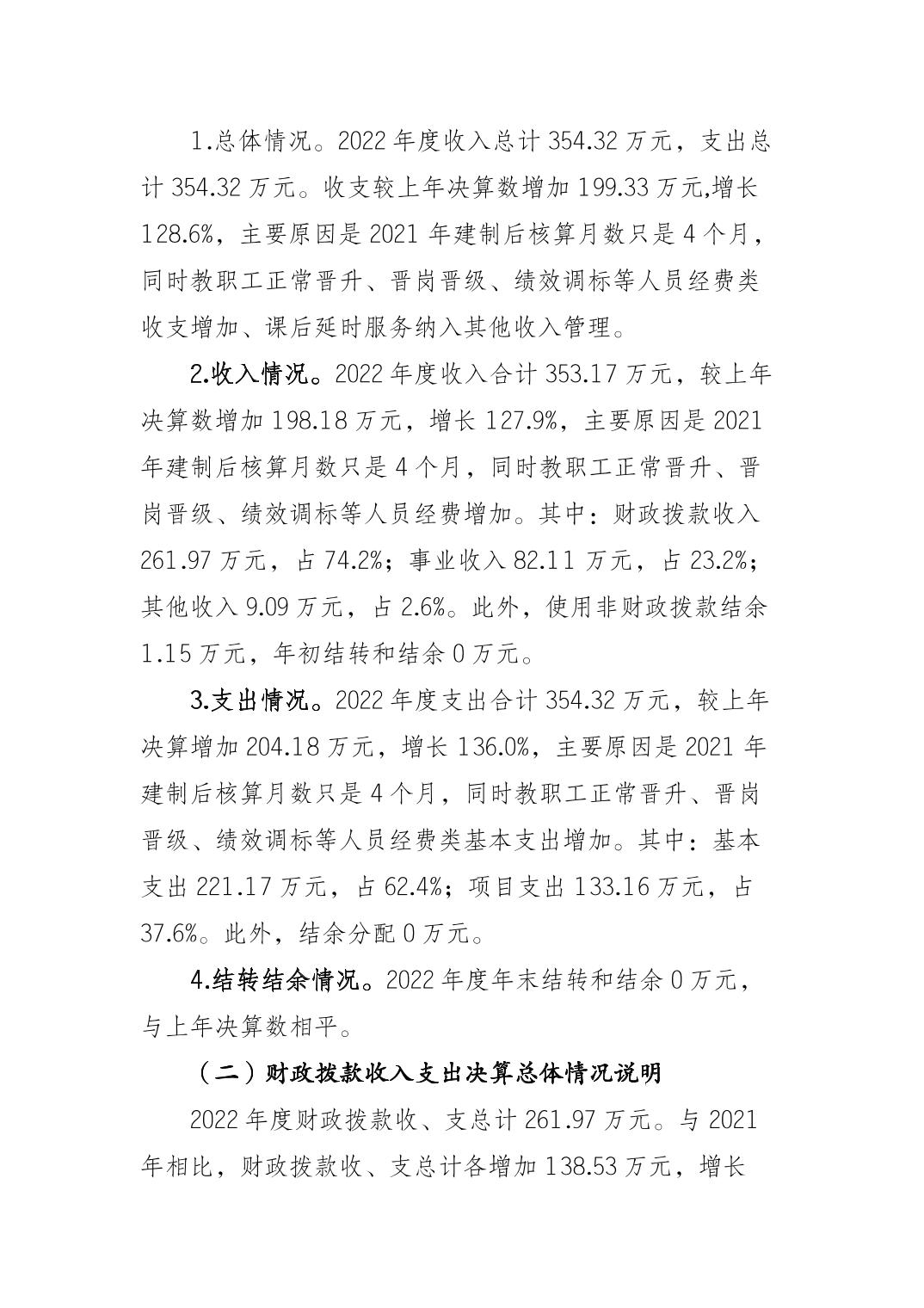 1.总体情况。2022 年度收入总计 354.32 万元，支出总计 354.32 万元。收支较上年决算数增加 199.33 万元,增长 128.6%，主要原因是 2021 年建制后核算月数只是 4 个月，同时教职工正常晋升、晋岗晋级、绩效调标等人员经费类收支增加、课后延时服务纳入其他收入管理。

2.收入情况。2022 年度收入合计 353.17 万元，较上年决算数增加 198.18 万元，增长 127.9%，主要原因是 2021 年建制后核算月数只是 4 个月，同时教职工正常晋升、晋岗晋级、绩效调标等人员经费增加。其中：财政拨款收入 261.97 万元，占 74.2%；事业收入 82.11 万元，占 23.2%；其他收入 9.09 万元，占 2.6%。此外，使用非财政拨款结余 1.15 万元，年初结转和结余 0 万元。

3.支出情况。2022 年度支出合计 354.32 万元，较上年决算增加 204.18 万元，增长 136.0%，主要原因是 2021 年建制后核算月数只是 4 个月，同时教职工正常晋升、晋岗晋级、绩效调标等人员经费类基本支出增加。其中：基本支出 221.17 万元，占 62.4%；项目支出 133.16 万元，占 37.6%。此外，结余分配 0 万元。

4.结转结余情况。2022 年度年末结转和结余 0 万元，与上年决算数相平。

（二）财政拨款收入支出决算总体情况说明

2022 年度财政拨款收、支总计 261.97 万元。与 2021 年相比，财政拨款收、支总计各增加 138.53 万元，增长